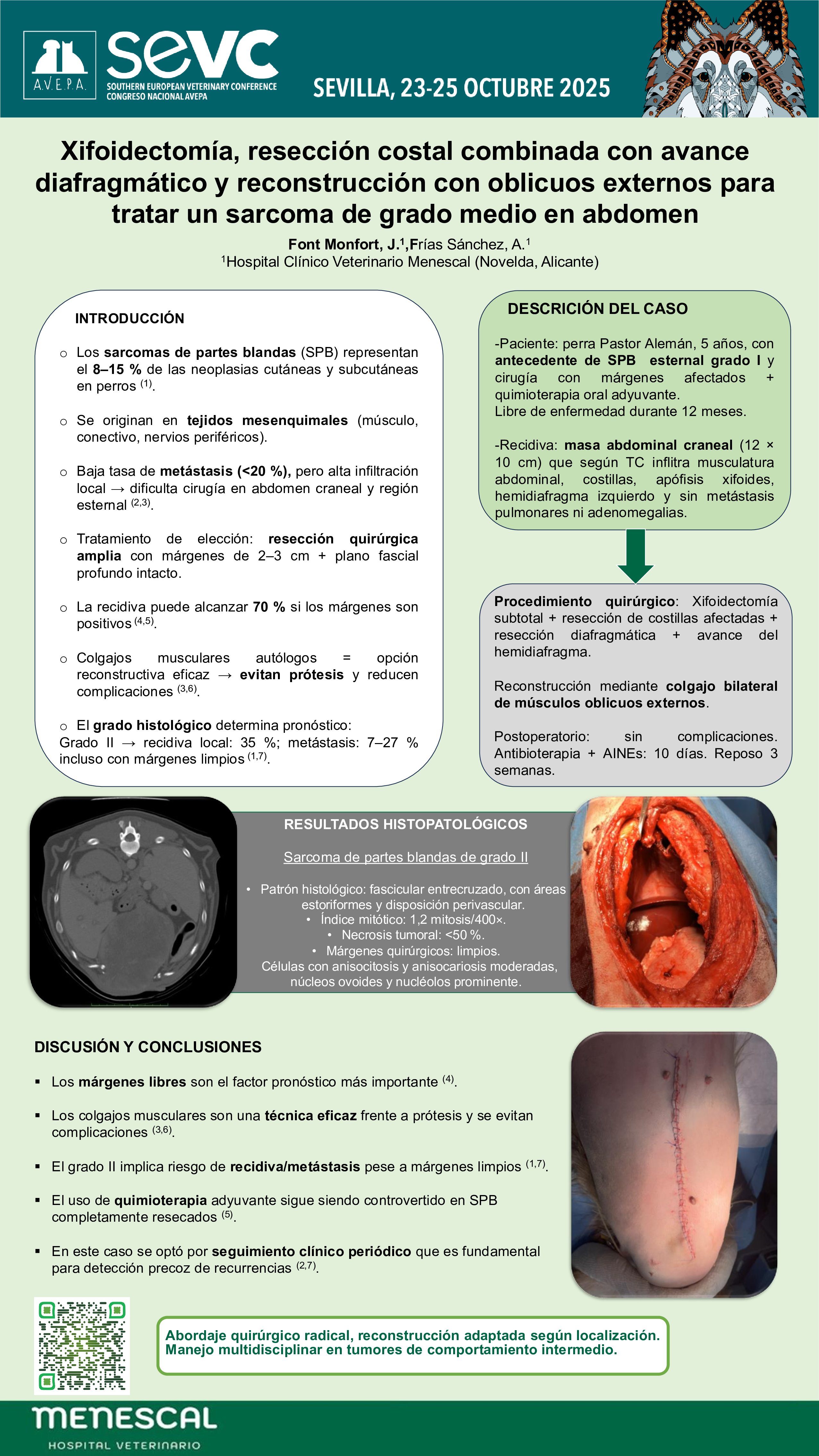 A.V.E.P.A.

sevc
SOUTHERN EUROPEAN VETERINARY CONFERENCE
CONGRESO NACIONAL AVEPA

SEVILLA, 23-25 OCTUBRE 2025

Xifoidectomía, resección costal combinada con avance diafragmático y reconstrucción con oblicuos externos para tratar un sarcoma de grado medio en abdomen

Font Monfort, J.$^1$,Frías Sánchez, A.$^1$
$^1$Hospital Clínico Veterinario Menescal (Novelda, Alicante)

INTRODUCCIÓN

o Los sarcomas de partes blandas (SPB) representan el 8–15 % de las neoplasias cutáneas y subcutáneas en perros $^{(1)}$.

o Se originan en tejidos mesenquimales (músculo, conectivo, nervios periféricos).

o Baja tasa de metástasis (<20 %), pero alta infiltración local → dificulta cirugía en abdomen craneal y región esternal $^{(2,3)}$.

o Tratamiento de elección: resección quirúrgica amplia con márgenes de 2–3 cm + plano fascial profundo intacto.

o La recidiva puede alcanzar 70 % si los márgenes son positivos $^{(4,5)}$.

o Colgajos musculares autólogos = opción reconstructiva eficaz → evitan prótesis y reducen complicaciones $^{(3,6)}$.

o El grado histológico determina pronóstico:
Grado II → recidiva local: 35 %; metástasis: 7–27 % incluso con márgenes limpios $^{(1,7)}$.

DESCRICIÓN DEL CASO

-Paciente: perra Pastor Alemán, 5 años, con antecedente de SPB esternal grado I y cirugía con márgenes afectados + quimioterapia oral adyuvante.
Libre de enfermedad durante 12 meses.

-Recidiva: masa abdominal craneal (12 × 10 cm) que según TC inflitra musculatura abdominal, costillas, apófisis xifoides, hemidiafragma izquierdo y sin metástasis pulmonares ni adenomegalias.

Procedimiento quirúrgico: Xifoidectomía subtotal + resección de costillas afectadas + resección diafragmática + avance del hemidiafragma.

Reconstrucción mediante colgajo bilateral de músculos oblicuos externos.

Postoperatorio: sin complicaciones. Antibioterapia + AINEs: 10 días. Reposo 3 semanas.

RESULTADOS HISTOPATOLÓGICOS

Sarcoma de partes blandas de grado II

• Patrón histológico: fascicular entrecruzado, con áreas estoriformes y disposición perivascular.
• Índice mitótico: 1,2 mitosis/400×.
• Necrosis tumoral: <50 %.
• Márgenes quirúrgicos: limpios.
Células con anisocitosis y anisocariosis moderadas, núcleos ovoides y nucléolos prominente.

DISCUSIÓN Y CONCLUSIONES

▪ Los márgenes libres son el factor pronóstico más importante $^{(4)}$.

▪ Los colgajos musculares son una técnica eficaz frente a prótesis y se evitan complicaciones $^{(3,6)}$.

▪ El grado II implica riesgo de recidiva/metástasis pese a márgenes limpios $^{(1,7)}$.

▪ El uso de quimioterapia adyuvante sigue siendo controvertido en SPB completamente resecados $^{(5)}$.

▪ En este caso se optó por seguimiento clínico periódico que es fundamental para detección precoz de recurrencias $^{(2,7)}$.

Abordaje quirúrgico radical, reconstrucción adaptada según localización.
Manejo multidisciplinar en tumores de comportamiento intermedio.

MENESCAL
HOSPITAL VETERINARIO